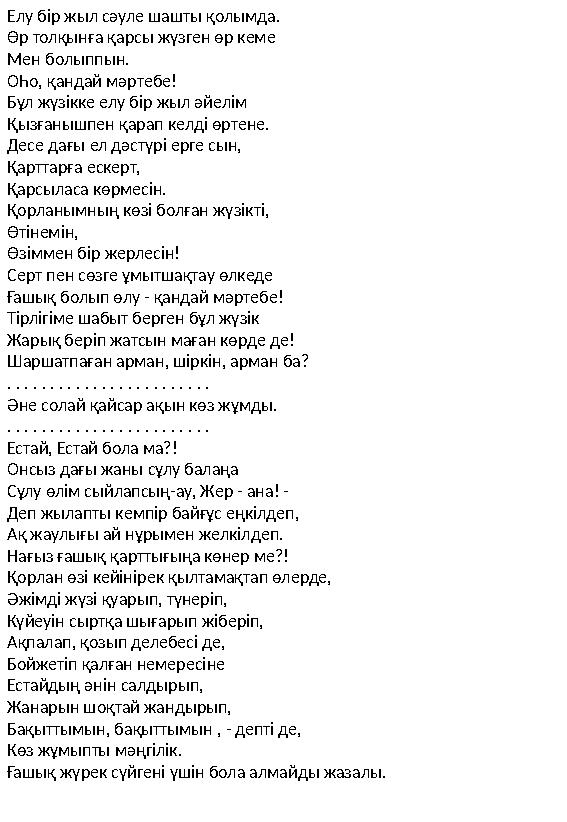 Елу бір жыл сәуле шашты қолымда.
Өр толқынға қарсы жүзген өр кеме
Мен болыппын.
Оһо, қандай мәртебе!
Бұл жүзікке елу бір жыл әйелім
Қызғанышпен қарап келді өртене.
Десе дағы ел дәстүрі ерге сын,
Қарттарға ескерт,
Қарсыласа көрмесін.
Қорланымның көзі болған жүзікті,
Өтінемін,
Өзіммен бір жерлесін!
Серт пен сөзге ұмытшақтау өлкеде
Ғашық болып өлу - қандай мәртебе!
Тірлігіме шабыт берген бұл жүзік
Жарық беріп жатсын маған көрде де!
Шаршатпаған арман, шіркін, арман ба?
. . . . . . . . . . . . . . . . . . . . . . . .
Әне солай қайсар ақын көз жұмды.
. . . . . . . . . . . . . . . . . . . . . . . .
Естай, Естай бола ма?!
Онсыз дағы жаны сұлу балаңа
Сұлу өлім сыйлапсың-ау, Жер - ана! -
Деп жылапты кемпір байғұс еңкілдеп,
Ақ жаулығы ай нұрымен желкілдеп.
Нағыз ғашық қарттығыңа көнер ме?!
Қорлан өзі кейінірек қылтамақтап өлерде,
Әжімді жүзі қуарып, түнеріп,
Күйеуін сыртқа шығарып жіберіп,
Ақпалап, қозып делебесі де,
Бойжетіп қалған немересіне
Естайдың әнін салдырып,
Жанарын шоқтай жандырып,
Бақыттымын, бақыттымын , - депті де,
Көз жұмыпты мәңгілік.
Ғашық жүрек сүйгені үшін бола алмайды жазалы.